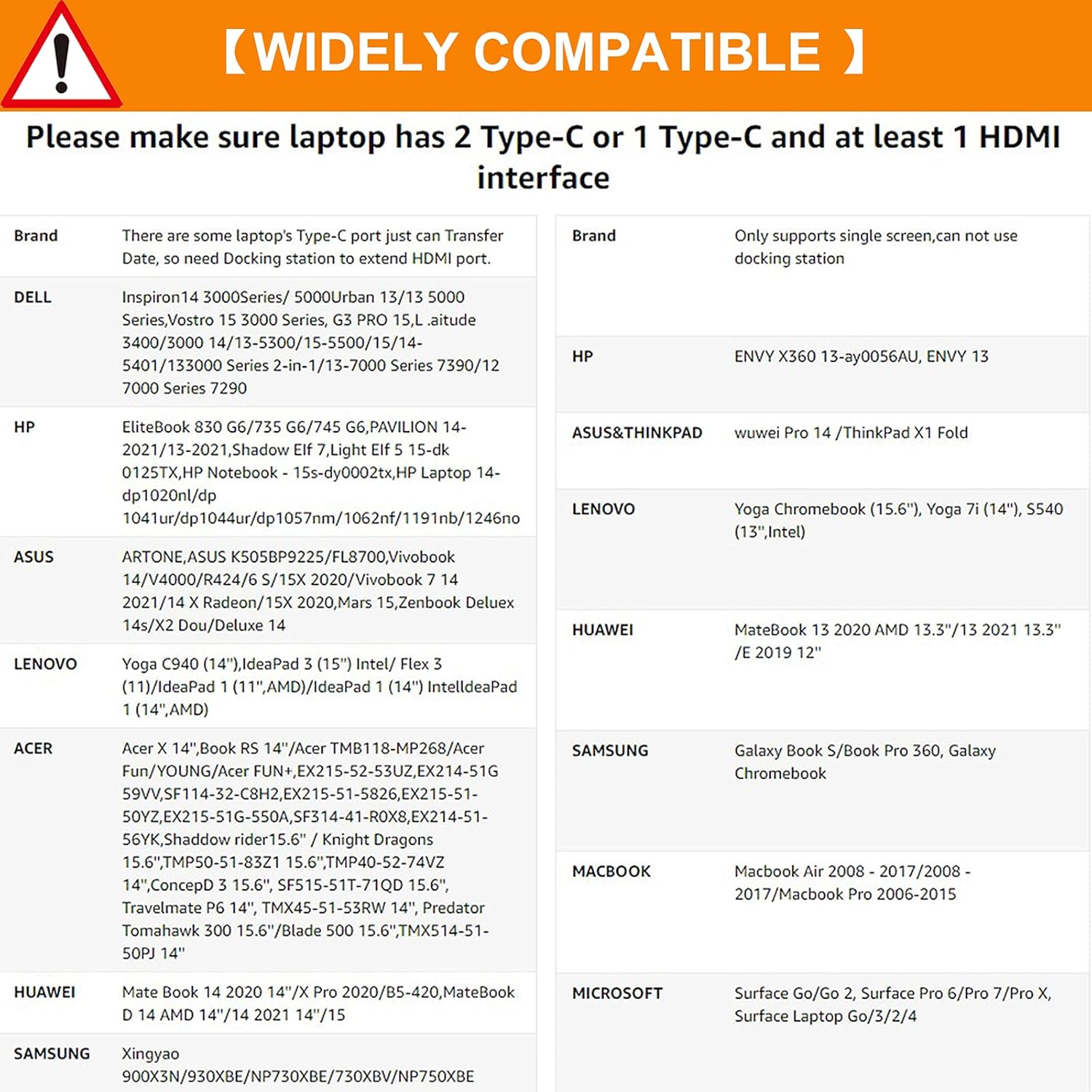 【WIDELY COMPATIBLE 】

Please make sure laptop has 2 Type-C or 1 Type-C and at least 1 HDMI interface

| Brand | There are some laptop's Type-C port just can Transfer Date, so need Docking station to extend HDMI port. |
|---|---|
| DELL | Inspiron14 3000Series/ 5000Urban 13/13 5000 Series,Vostro 15 3000 Series, G3 PRO 15,L .aitude 3400/3000 14/13-5300/15-5500/15/14-5401/133000 Series 2-in-1/13-7000 Series 7390/12 7000 Series 7290 |
| HP | EliteBook 830 G6/735 G6/745 G6,PAVILION 14-2021/13-2021,Shadow Elf 7,Light Elf 5 15-dk 0125TX,HP Notebook - 15s-dy0002tx,HP Laptop 14-dp1020nl/dp 1041ur/dp1044ur/dp1057nm/1062nf/1191nb/1246no |
| ASUS | ARTONE,ASUS K505BP9225/FL8700,Vivobook 14/V4000/R424/6 S/15X 2020/Vivobook 7 14 2021/14 X Radeon/15X 2020,Mars 15,Zenbook Deluex 14s/X2 Dou/Deluxe 14 |
| LENOVO | Yoga C940 (14"),IdeaPad 3 (15") Intel/ Flex 3 (11)/IdeaPad 1 (11",AMD)/IdeaPad 1 (14") IntelIdeaPad 1 (14",AMD) |
| ACER | Acer X 14",Book RS 14"/Acer TMB118-MP268/Acer Fun/YOUNG/Acer FUN+,EX215-52-53UZ,EX214-51G 59VV,SF114-32-C8H2,EX215-51-5826,EX215-51-50YZ,EX215-51G-550A,SF314-41-R0X8,EX214-51-56YK,Shaddow rider15.6" / Knight Dragons 15.6",TMP50-51-83Z1 15.6",TMP40-52-74VZ 14",ConcepD 3 15.6", SF515-51T-71QD 15.6", Travelmate P6 14", TMX45-51-53RW 14", Predator Tomahawk 300 15.6"/Blade 500 15.6",TMX514-51-50PJ 14" |
| HUAWEI | Mate Book 14 2020 14"/X Pro 2020/B5-420,MateBook D 14 AMD 14"/14 2021 14"/15 |
| SAMSUNG | Xingyao 900X3N/930XBE/NP730XBE/730XBV/NP750XBE |

| Brand | Only supports single screen,can not use docking station |
|---|---|
| HP | ENVY X360 13-ay0056AU, ENVY 13 |
| ASUS&THINKPAD | wuwei Pro 14 /ThinkPad X1 Fold |
| LENOVO | Yoga Chromebook (15.6"), Yoga 7i (14"), S540 (13",Intel) |
| HUAWEI | MateBook 13 2020 AMD 13.3"/13 2021 13.3" /E 2019 12" |
| SAMSUNG | Galaxy Book S/Book Pro 360, Galaxy Chromebook |
| MACBOOK | Macbook Air 2008 - 2017/2008 - 2017/Macbook Pro 2006-2015 |
| MICROSOFT | Surface Go/Go 2, Surface Pro 6/Pro 7/Pro X, Surface Laptop Go/3/2/4 |